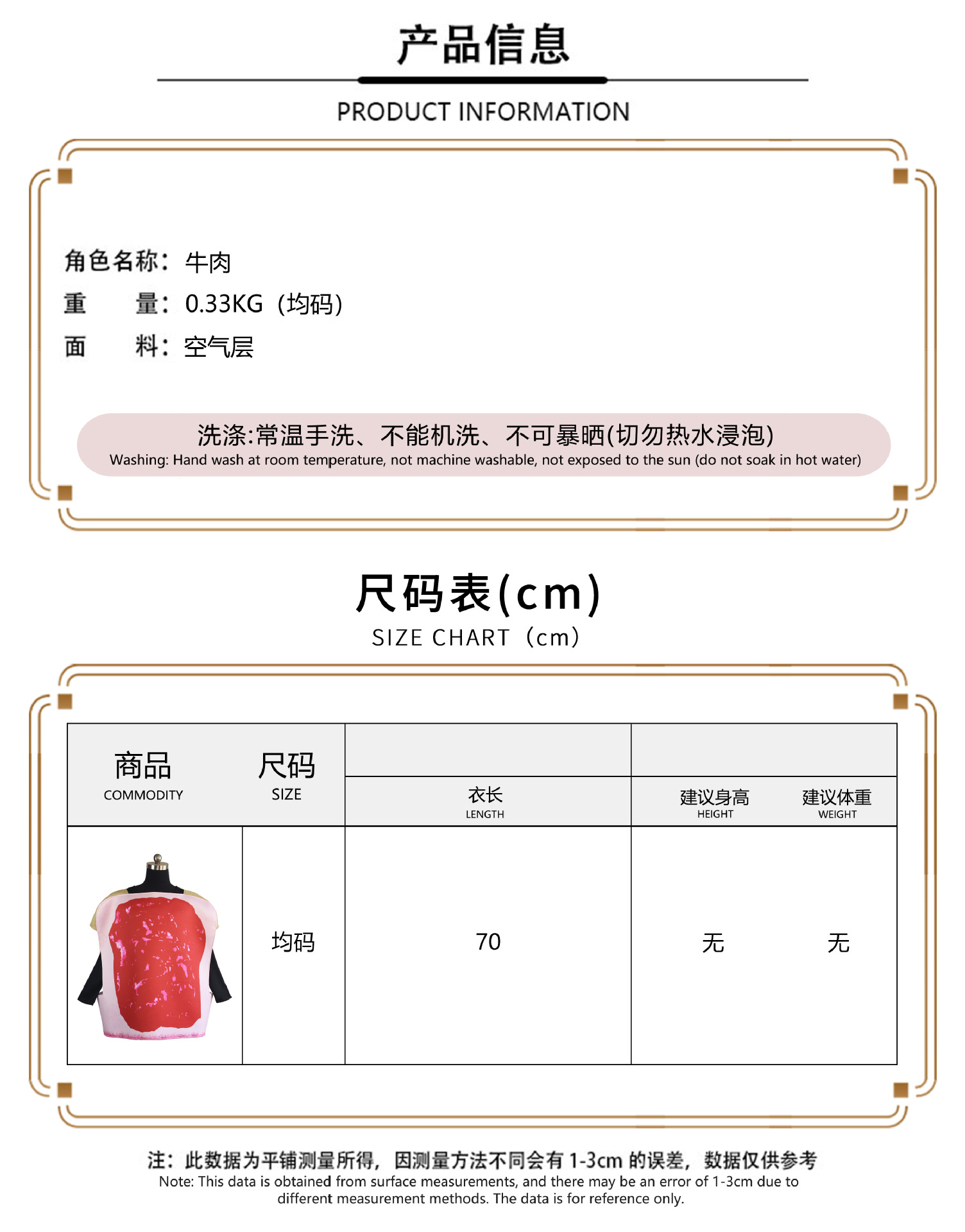 产品信息
PRODUCT INFORMATION

角色名称：牛肉
重　　量：0.33KG（均码）
面　　料：空气层

洗涤:常温手洗、不能机洗、不可暴晒(切勿热水浸泡)
Washing: Hand wash at room temperature, not machine washable, not exposed to the sun (do not soak in hot water)

尺码表(cm)
SIZE CHART（cm）

| 商品 COMMODITY | 尺码 SIZE | 衣长 LENGTH | 建议身高 HEIGHT | 建议体重 WEIGHT |
|---|---|---|---|---|
| | 均码 | 70 | 无 | 无 |

注：此数据为平铺测量所得，因测量方法不同会有 1-3cm 的误差，数据仅供参考
Note: This data is obtained from surface measurements, and there may be an error of 1-3cm due to different measurement methods. The data is for reference only.